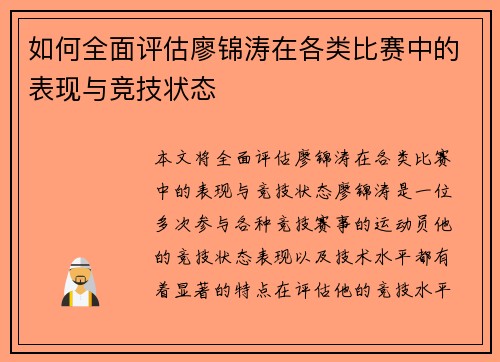 如何全面评估廖锦涛在各类比赛中的表现与竞技状态

本文将全面评估廖锦涛在各类比赛中的表现与竞技状态廖锦涛是一位多次参与各种竞技赛事的运动员他的竞技状态表现以及技术水平都有着显著的特点在评估他的竞技水平